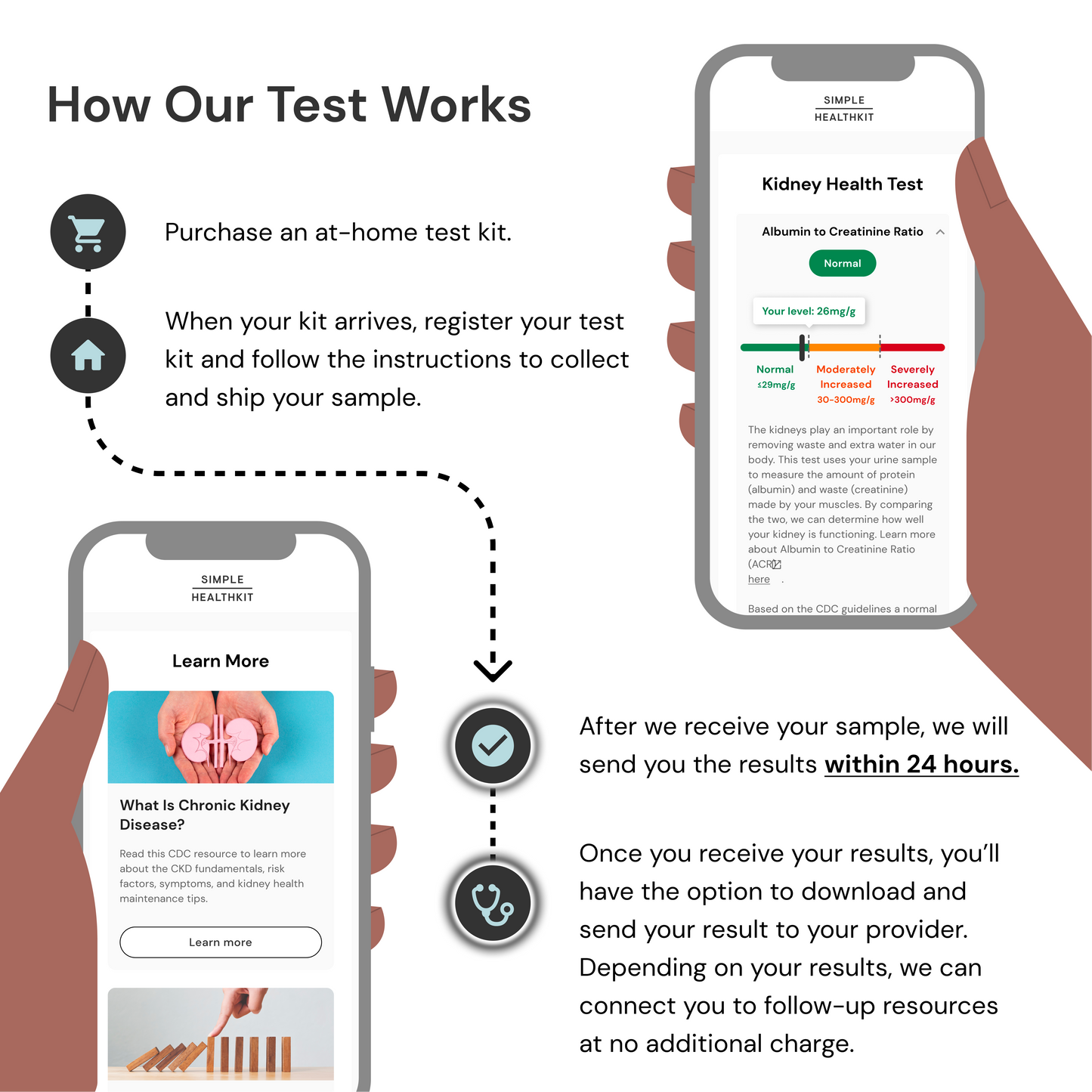 How Our Test Works

Purchase an at-home test kit.

When your kit arrives, register your test kit and follow the instructions to collect and ship your sample.

SIMPLE
HEALTHKIT

Kidney Health Test

Albumin to Creatinine Ratio

Normal

Your level: 26mg/g

Normal
≤29mg/g

Moderately
Increased
30-300mg/g

Severely
Increased
>300mg/g

The kidneys play an important role by removing waste and extra water in our body. This test uses your urine sample to measure the amount of protein (albumin) and waste (creatinine) made by your muscles. By comparing the two, we can determine how well your kidney is functioning. Learn more about Albumin to Creatinine Ratio (ACR) here .

Based on the CDC guidelines a normal

SIMPLE
HEALTHKIT

Learn More

What Is Chronic Kidney Disease?

Read this CDC resource to learn more about the CKD fundamentals, risk factors, symptoms, and kidney health maintenance tips.

Learn more

After we receive your sample, we will send you the results within 24 hours.

Once you receive your results, you'll have the option to download and send your result to your provider. Depending on your results, we can connect you to follow-up resources at no additional charge.